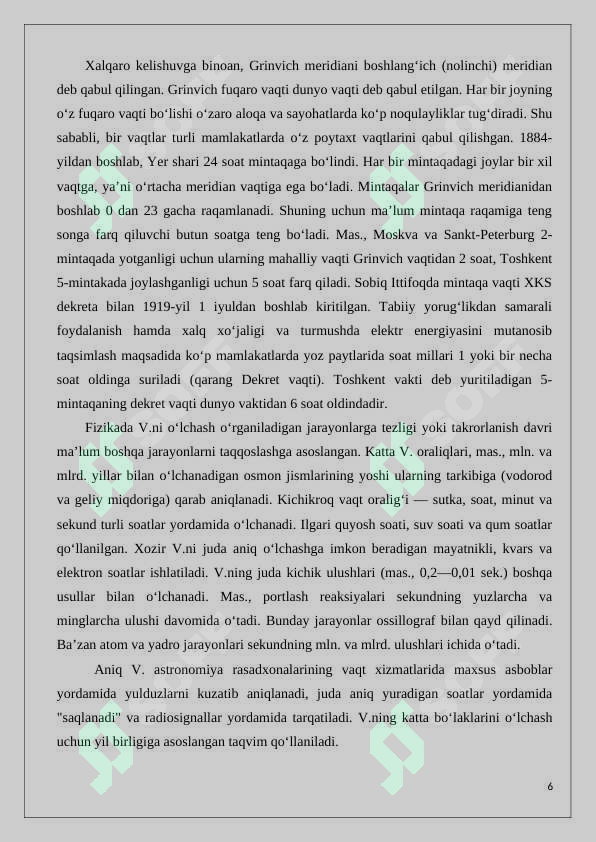 Xalqaro kelishuvga binoan, Grinvich meridiani boshlang‘ich (nolinchi) meridian deb qabul qilingan. Grinvich fuqaro vaqti dunyo vaqti deb qabul etilgan. Har bir joyning o‘z fuqaro vaqti bo‘lishi o‘zaro aloqa va sayohatlarda ko‘p noqulayliklar tug‘diradi. Shu sababli, bir vaqtlar turli mamlakatlarda o‘z poytaxt vaqtlarini qabul qilishgan. 1884-yildan boshlab, Yer shari 24 soat mintaqaga bo‘lindi. Har bir mintaqadagi joylar bir xil vaqtga, ya’ni o‘rtacha meridian vaqtiga ega bo‘ladi. Mintaqalar Grinvich meridianidan boshlab 0 dan 23 gacha raqamlanadi. Shuning uchun ma’lum mintaqa raqamiga teng songa farq qiluvchi butun soatga teng bo‘ladi. Mas., Moskva va Sankt-Peterburg 2-mintaqada yotganligi uchun ularning mahalliy vaqti Grinvich vaqtidan 2 soat, Toshkent 5-mintakada joylashganligi uchun 5 soat farq qiladi. Sobiq Ittifoqda mintaqa vaqti XKS dekreta bilan 1919-yil 1 iyuldan boshlab kiritilgan. Tabiiy yorug‘likdan samarali foydalanish hamda xalq xo‘jaligi va turmushda elektr energiyasini mutanosib taqsimlash maqsadida ko‘p mamlakatlarda yoz paytlarida soat millari 1 yoki bir necha soat oldinga suriladi (qarang Dekret vaqti). Toshkent vakti deb yuritiladigan 5-mintaqaning dekret vaqti dunyo vaktidan 6 soat oldindadir.

Fizikada V.ni o‘lchash o‘rganiladigan jarayonlarga tezligi yoki takrorlanish davri ma’lum boshqa jarayonlarni taqqoslashga asoslangan. Katta V. oraliqlari, mas., mln. va mlrd. yillar bilan o‘lchanadigan osmon jismlarining yoshi ularning tarkibiga (vodorod va geliy miqdoriga) qarab aniqlanadi. Kichikroq vaqt oralig‘i — sutka, soat, minut va sekund turli soatlar yordamida o‘lchanadi. Ilgari quyosh soati, suv soati va qum soatlar qo‘llanilgan. Xozir V.ni juda aniq o‘lchashga imkon beradigan mayatnikli, kvars va elektron soatlar ishlatiladi. V.ning juda kichik ulushlari (mas., 0,2—0,01 sek.) boshqa usullar bilan o‘lchanadi. Mas., portlash reaksiyalari sekundning yuzlarcha va minglarcha ulushi davomida o‘tadi. Bunday jarayonlar ossillograf bilan qayd qilinadi. Ba’zan atom va yadro jarayonlari sekundning mln. va mlrd. ulushlari ichida o‘tadi.

Aniq V. astronomiya rasadxonalarining vaqt xizmatlarida maxsus asboblar yordamida yulduzlarni kuzatib aniqlanadi, juda aniq yuradigan soatlar yordamida "saqlanadi" va radiosignallar yordamida tarqatiladi. V.ning katta bo‘laklarini o‘lchash uchun yil birligiga asoslangan taqvim qo‘llaniladi.

6